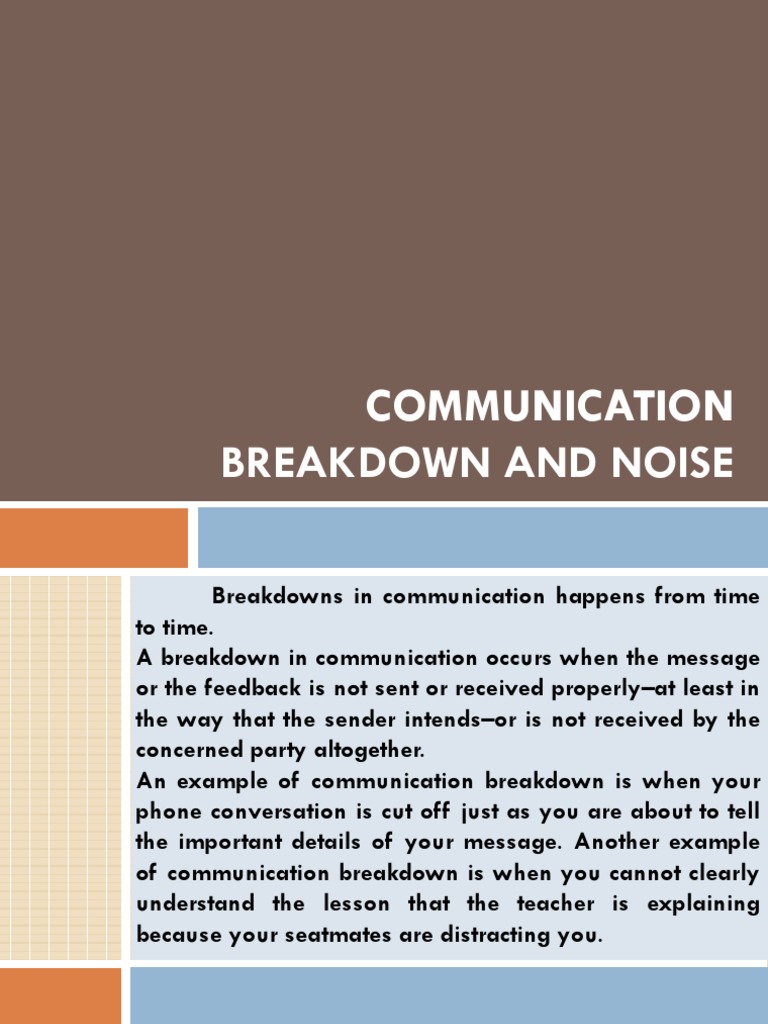 COMMUNICATION
BREAKDOWN AND NOISE

Breakdowns in communication happens from time to time.

A breakdown in communication occurs when the message or the feedback is not sent or received properly—at least in the way that the sender intends—or is not received by the concerned party altogether.

An example of communication breakdown is when your phone conversation is cut off just as you are about to tell the important details of your message. Another example of communication breakdown is when you cannot clearly understand the lesson that the teacher is explaining because your seatmates are distracting you.